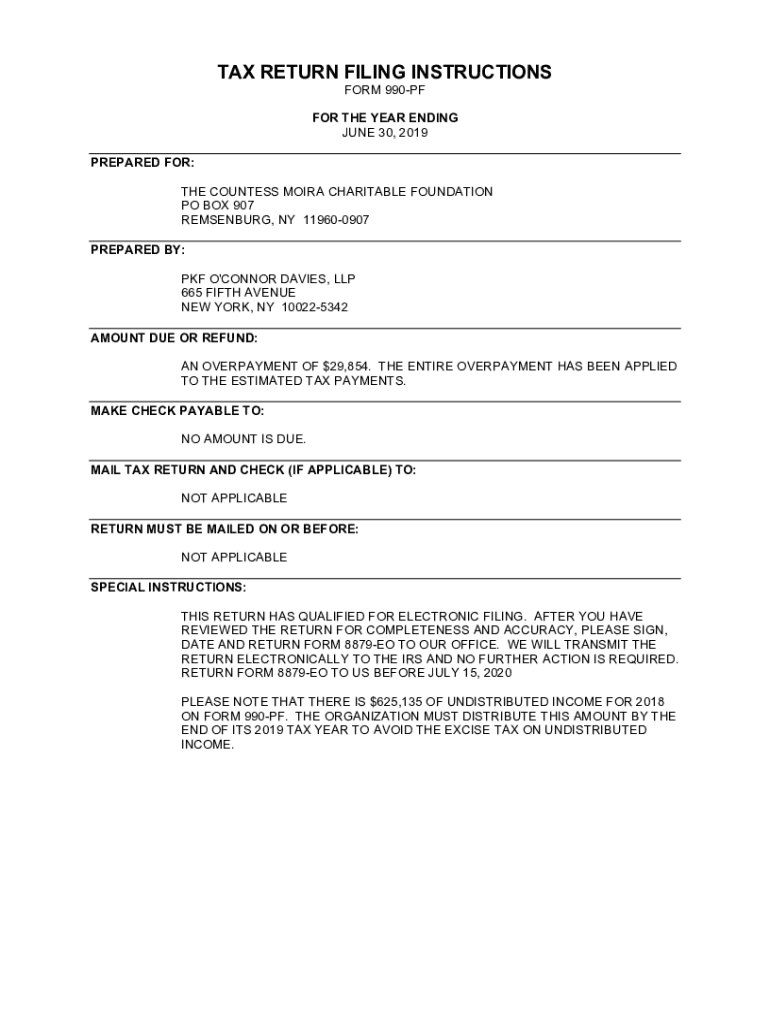 TAX RETURN FILING INSTRUCTIONS
FORM 990-PF

FOR THE YEAR ENDING
JUNE 30, 2019

PREPARED FOR:

THE COUNTESS MOIRA CHARITABLE FOUNDATION
PO BOX 907
REMSENBURG, NY 11960-0907

PREPARED BY:

PKF O'CONNOR DAVIES, LLP
665 FIFTH AVENUE
NEW YORK, NY 10022-5342

AMOUNT DUE OR REFUND:

AN OVERPAYMENT OF $29,854. THE ENTIRE OVERPAYMENT HAS BEEN APPLIED TO THE ESTIMATED TAX PAYMENTS.

MAKE CHECK PAYABLE TO:

NO AMOUNT IS DUE.

MAIL TAX RETURN AND CHECK (IF APPLICABLE) TO:

NOT APPLICABLE

RETURN MUST BE MAILED ON OR BEFORE:

NOT APPLICABLE

SPECIAL INSTRUCTIONS:

THIS RETURN HAS QUALIFIED FOR ELECTRONIC FILING. AFTER YOU HAVE REVIEWED THE RETURN FOR COMPLETENESS AND ACCURACY, PLEASE SIGN, DATE AND RETURN FORM 8879-EO TO OUR OFFICE. WE WILL TRANSMIT THE RETURN ELECTRONICALLY TO THE IRS AND NO FURTHER ACTION IS REQUIRED. RETURN FORM 8879-EO TO US BEFORE JULY 15, 2020

PLEASE NOTE THAT THERE IS $625,135 OF UNDISTRIBUTED INCOME FOR 2018 ON FORM 990-PF. THE ORGANIZATION MUST DISTRIBUTE THIS AMOUNT BY THE END OF ITS 2019 TAX YEAR TO AVOID THE EXCISE TAX ON UNDISTRIBUTED INCOME.